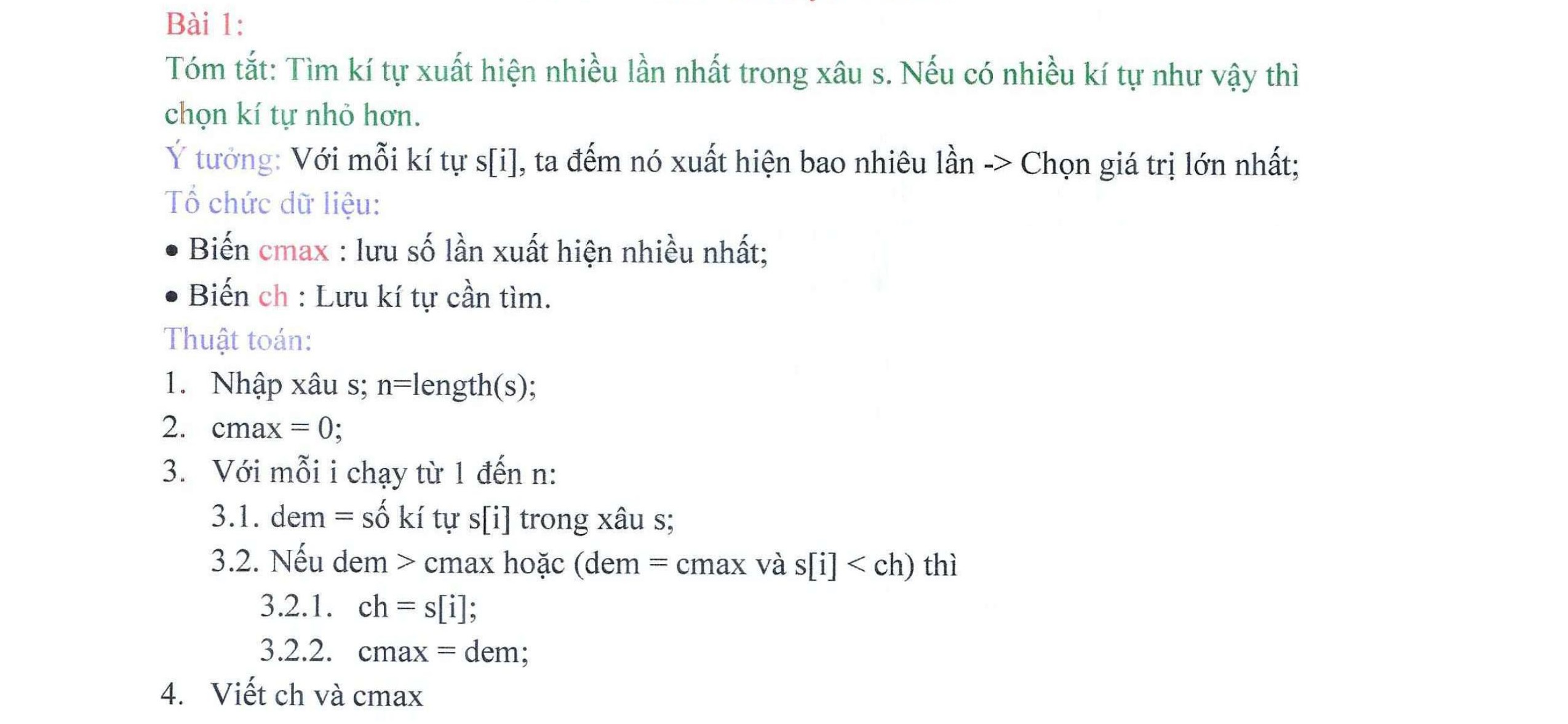 Bài 1:
Tóm tắt: Tìm kí tự xuất hiện nhiều lần nhất trong xâu s. Nếu có nhiều kí tự như vậy thì chọn kí tự nhỏ hơn.
Ý tưởng: Với mỗi kí tự s[i], ta đếm nó xuất hiện bao nhiêu lần -> Chọn giá trị lớn nhất;
Tổ chức dữ liệu:
• Biến cmax : lưu số lần xuất hiện nhiều nhất;
• Biến ch : Lưu kí tự cần tìm.
Thuật toán:
1. Nhập xâu s; n=length(s);
2. cmax = 0;
3. Với mỗi i chạy từ 1 đến n:
3.1. dem = số kí tự s[i] trong xâu s;
3.2. Nếu dem > cmax hoặc (dem = cmax và s[i] < ch) thì
3.2.1. ch = s[i];
3.2.2. cmax = dem;
4. Viết ch và cmax